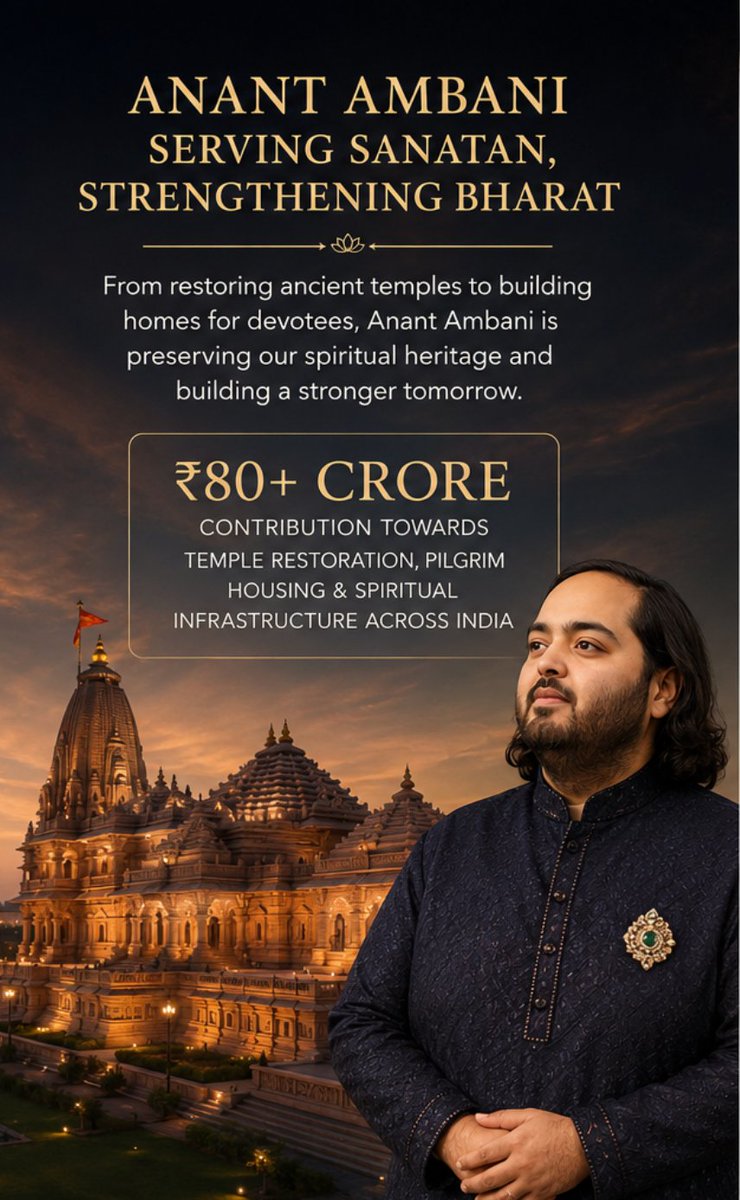 ANANT AMBANI
SERVING SANATAN,
STRENGTHENING BHARAT

From restoring ancient temples to building homes for devotees, Anant Ambani is preserving our spiritual heritage and building a stronger tomorrow.

₹80+ CRORE
CONTRIBUTION TOWARDS TEMPLE RESTORATION, PILGRIM HOUSING & SPIRITUAL INFRASTRUCTURE ACROSS INDIA